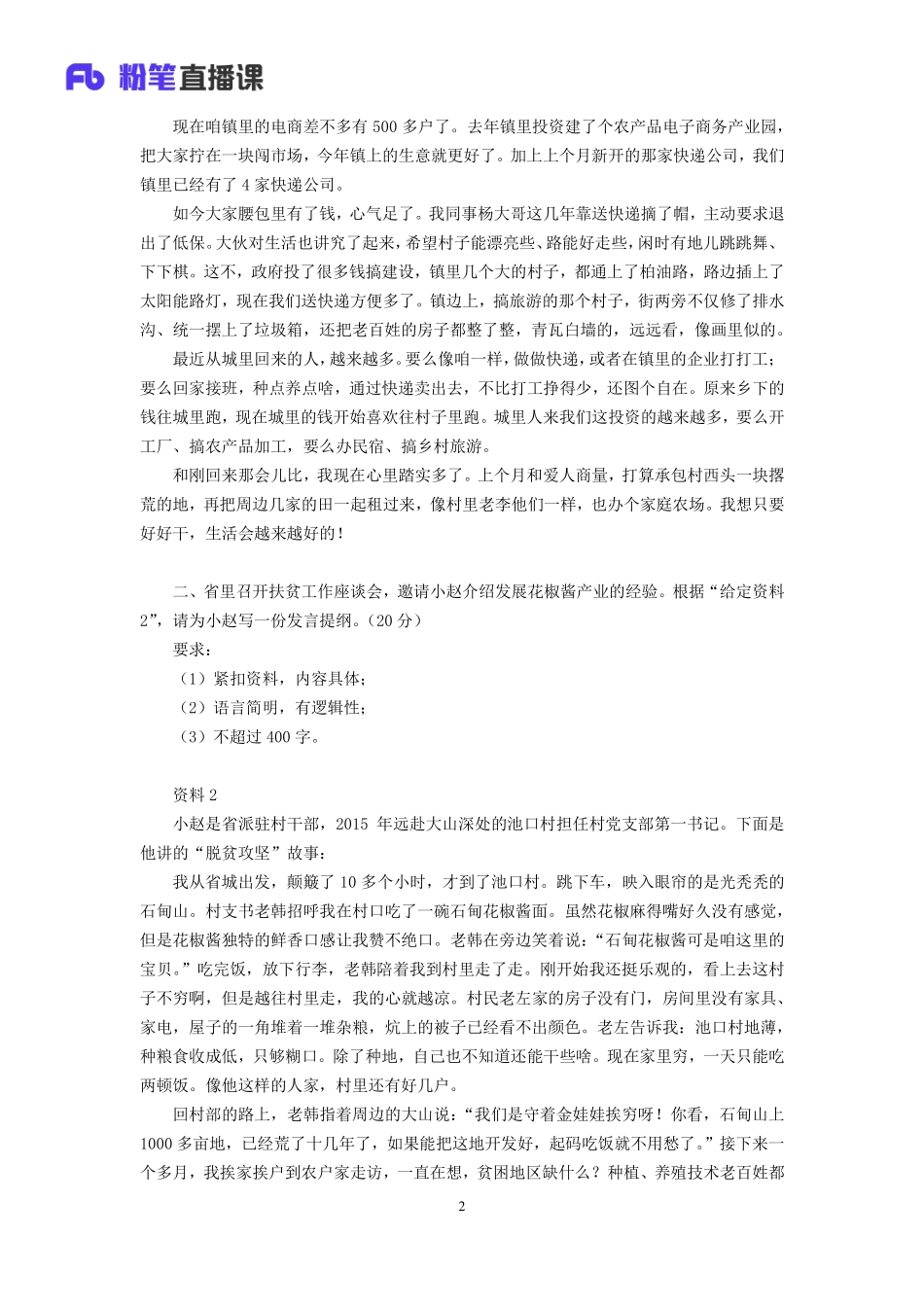 Fb 粉笔直播课

现在咱镇里的电商差不多有 500 多户了。去年镇里投资建了个农产品电子商务产业园，把大家拧在一块闯市场，今年镇上的生意就更好了。加上上个月新开的那家快递公司，我们镇里已经有了 4 家快递公司。

如今大家腰包里有了钱，心气足了。我同事杨大哥这几年靠送快递摘了帽，主动要求退出了低保。大伙对生活也讲究了起来，希望村子能漂亮些、路能好走些，闲时有地儿跳跳舞、下下棋。这不，政府投了很多钱搞建设，镇里几个大的村子，都通上了柏油路，路边插上了太阳能路灯，现在我们送快递方便多了。镇边上，搞旅游的那个村子，街两旁不仅修了排水沟、统一摆上了垃圾箱，还把老百姓的房子都整了整，青瓦白墙的，远远看，像画里似的。

最近从城里回来的人，越来越多。要么像咱一样，做做快递，或者在镇里的企业打打工；要么回家接班，种点养点啥，通过快递卖出去，不比打工挣得少，还图个自在。原来乡下的钱往城里跑，现在城里的钱开始喜欢往村子里跑。城里人来我们这投资的越来越多，要么开工厂、搞农产品加工，要么办民宿、搞乡村旅游。

和刚回来那会儿比，我现在心里踏实多了。上个月和爱人商量，打算承包村西头一块撂荒的地，再把周边几家的田一起租过来，像村里老李他们一样，也办个家庭农场。我想只要好好干，生活会越来越好的！

二、省里召开扶贫工作座谈会，邀请小赵介绍发展花椒酱产业的经验。根据“给定资料 2”，请为小赵写一份发言提纲。（20 分）

要求：

（1）紧扣资料，内容具体；

（2）语言简明，有逻辑性；

（3）不超过 400 字。

资料 2

小赵是省派驻村干部，2015 年远赴大山深处的池口村担任村党支部第一书记。下面是他讲的“脱贫攻坚”故事：

我从省城出发，颠簸了 10 多个小时，才到了池口村。跳下车，映入眼帘的是光秃秃的石甸山。村支书老韩招呼我在村口吃了一碗石甸花椒酱面。虽然花椒麻得嘴好久没有感觉，但是花椒酱独特的鲜香口感让我赞不绝口。老韩在旁边笑着说：“石甸花椒酱可是咱这里的宝贝。”吃完饭，放下行李，老韩陪着我到村里走了走。刚开始我还挺乐观的，看上去这村子不穷啊，但是越往村里走，我的心就越凉。村民老左家的房子没有门，房间里没有家具、家电，屋子的一角堆着一堆杂粮，炕上的被子已经看不出颜色。老左告诉我：池口村地薄，种粮食收成低，只够糊口。除了种地，自己也不知道还能干些啥。现在家里穷，一天只能吃两顿饭。像他这样的人家，村里还有好几户。

回村部的路上，老韩指着周边的大山说：“我们是守着金娃娃挨穷呀！你看，石甸山上 1000 多亩地，已经荒了十几年了，如果能把这地开发好，起码吃饭就不用愁了。”接下来一个多月，我挨家挨户到农户家走访，一直在想，贫困地区缺什么？种植、养殖技术老百姓都

2